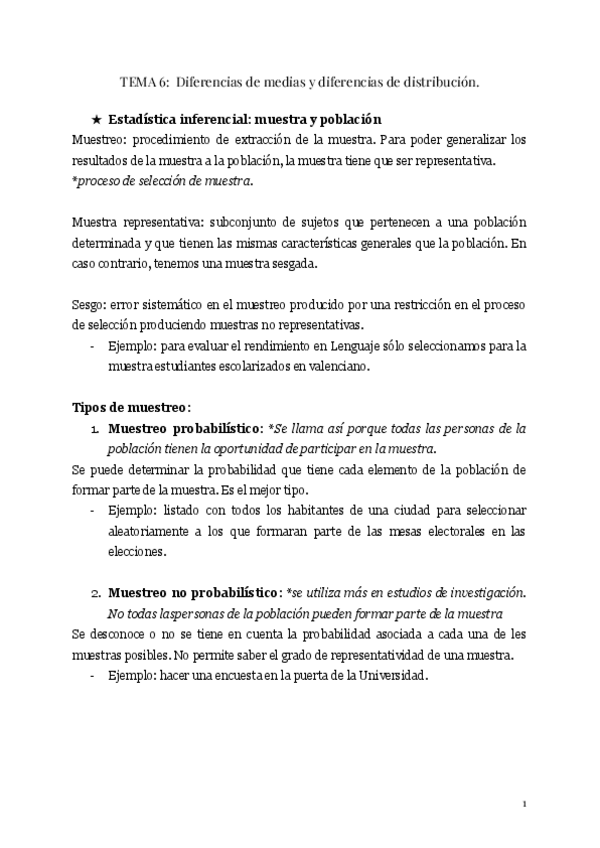 TEMA 6: Diferencias de medias y diferencias de distribución.

★ Estadística inferencial: muestra y población

Muestreo: procedimiento de extracción de la muestra. Para poder generalizar los resultados de la muestra a la población, la muestra tiene que ser representativa.
*proceso de selección de muestra.

Muestra representativa: subconjunto de sujetos que pertenecen a una población determinada y que tienen las mismas características generales que la población. En caso contrario, tenemos una muestra sesgada.

Sesgo: error sistemático en el muestreo producido por una restricción en el proceso de selección produciendo muestras no representativas.
- Ejemplo: para evaluar el rendimiento en Lenguaje sólo seleccionamos para la muestra estudiantes escolarizados en valenciano.

Tipos de muestreo:
1. Muestreo probabilístico: *Se llama así porque todas las personas de la población tienen la oportunidad de participar en la muestra.

Se puede determinar la probabilidad que tiene cada elemento de la población de formar parte de la muestra. Es el mejor tipo.
- Ejemplo: listado con todos los habitantes de una ciudad para seleccionar aleatoriamente a los que formaran parte de las mesas electorales en las elecciones.

2. Muestreo no probabilístico: *se utiliza más en estudios de investigación. No todas laspersonas de la población pueden formar parte de la muestra

Se desconoce o no se tiene en cuenta la probabilidad asociada a cada una de les muestras posibles. No permite saber el grado de representatividad de una muestra.
- Ejemplo: hacer una encuesta en la puerta de la Universidad.

1